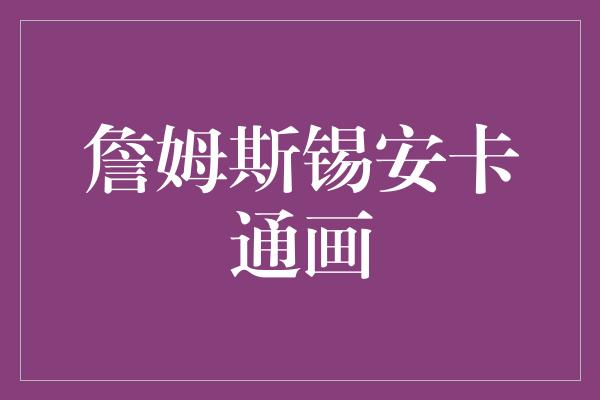 詹姆斯锡安卡通画